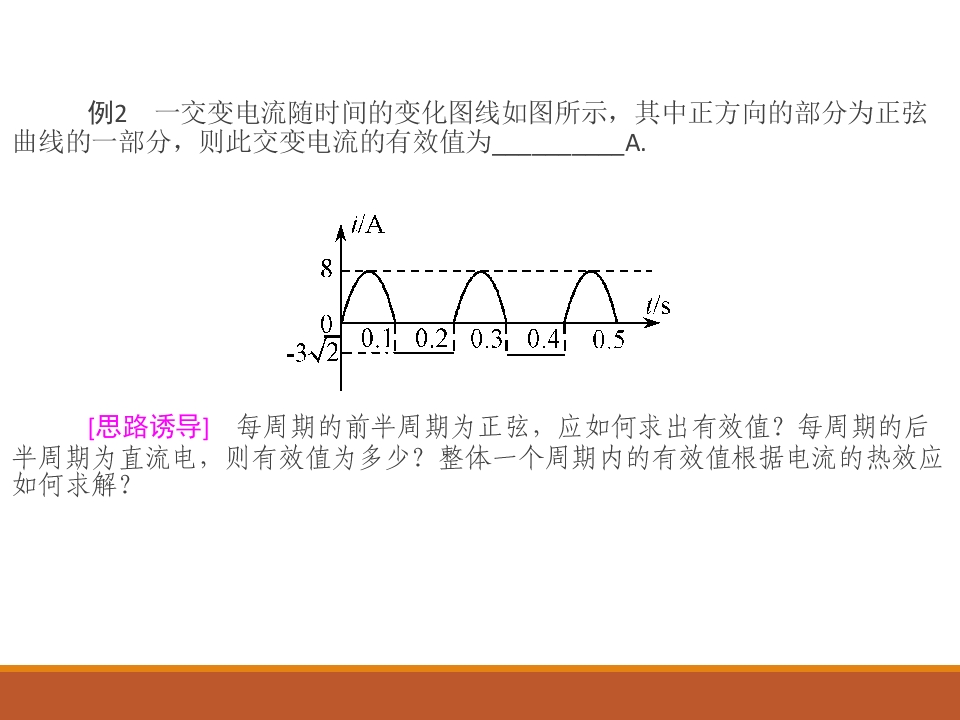 例2 一交变电流随时间的变化图线如图所示，其中正方向的部分为正弦曲线的一部分，则此交变电流的有效值为____A.

i/A
8
0
$-3\sqrt{2}$
0.1
0.2
0.3
0.4
0.5
t/s

[思路诱导] 每周期的前半周期为正弦，应如何求出有效值？每周期的后半周期为直流电，则有效值为多少？整体一个周期内的有效值根据电流的热效应如何求解？